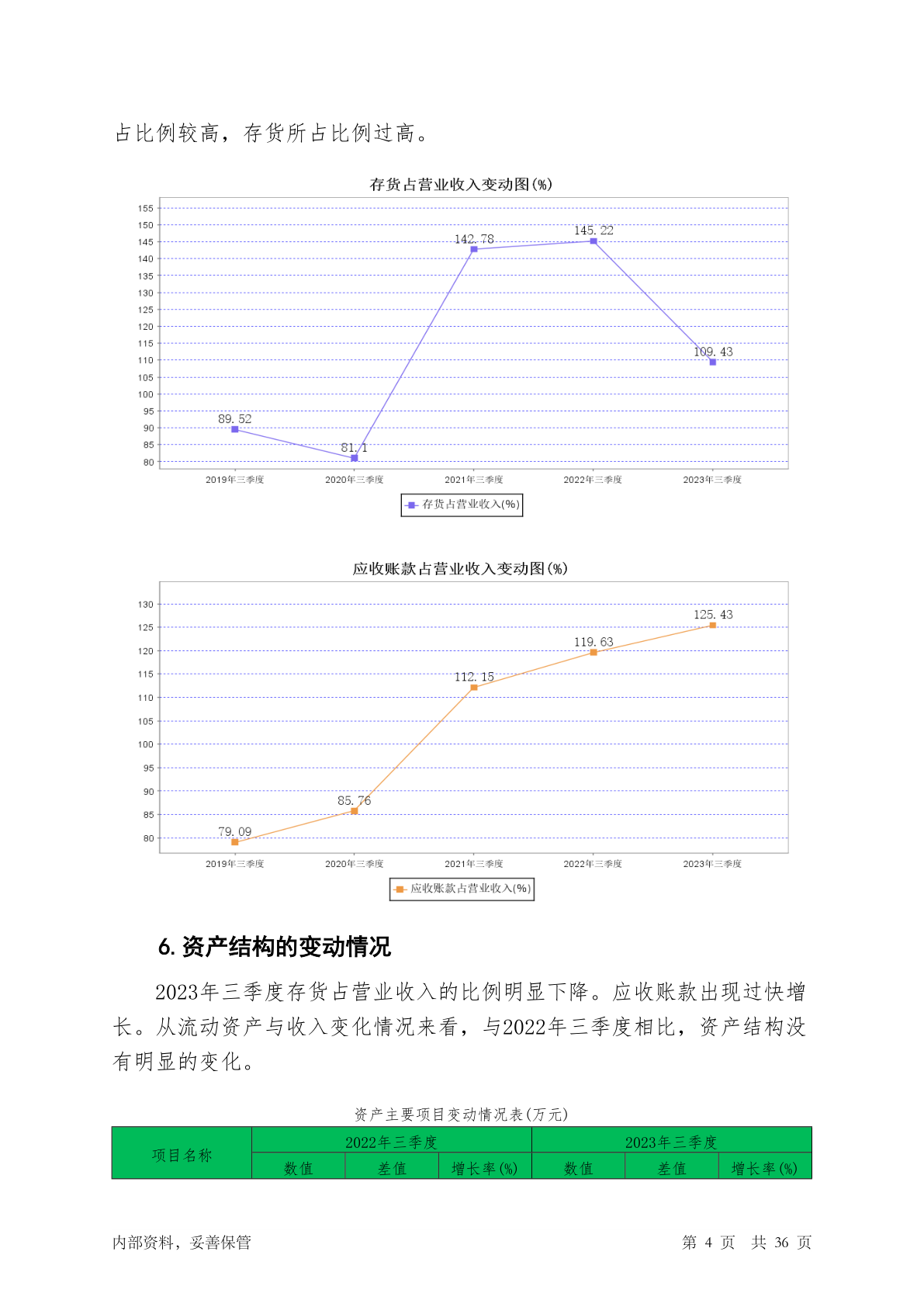 占比例较高，存货所占比例过高。

存货占营业收入变动图(%)

155
150
145
140
135
130
125
120
115
110
105
100
95
90
85
80

89.52
81.1
142.78
145.22
109.43

2019年三季度 2020年三季度 2021年三季度 2022年三季度 2023年三季度

存货占营业收入(%)

应收账款占营业收入变动图(%)

130
125
120
115
110
105
100
95
90
85
80

79.09
85.76
112.15
119.63
125.43

2019年三季度 2020年三季度 2021年三季度 2022年三季度 2023年三季度

应收账款占营业收入(%)

6. 资产结构的变动情况

2023年三季度存货占营业收入的比例明显下降。应收账款出现过快增长。从流动资产与收入变化情况来看，与2022年三季度相比，资产结构没有明显的变化。

资产主要项目变动情况表(万元)

| 项目名称 | 2022年三季度 | | | 2023年三季度 | | |
|---|---|---|---|---|---|---|
| | 数值 | 差值 | 增长率(%) | 数值 | 差值 | 增长率(%) |

内部资料，妥善保管 第 4 页 共 36 页